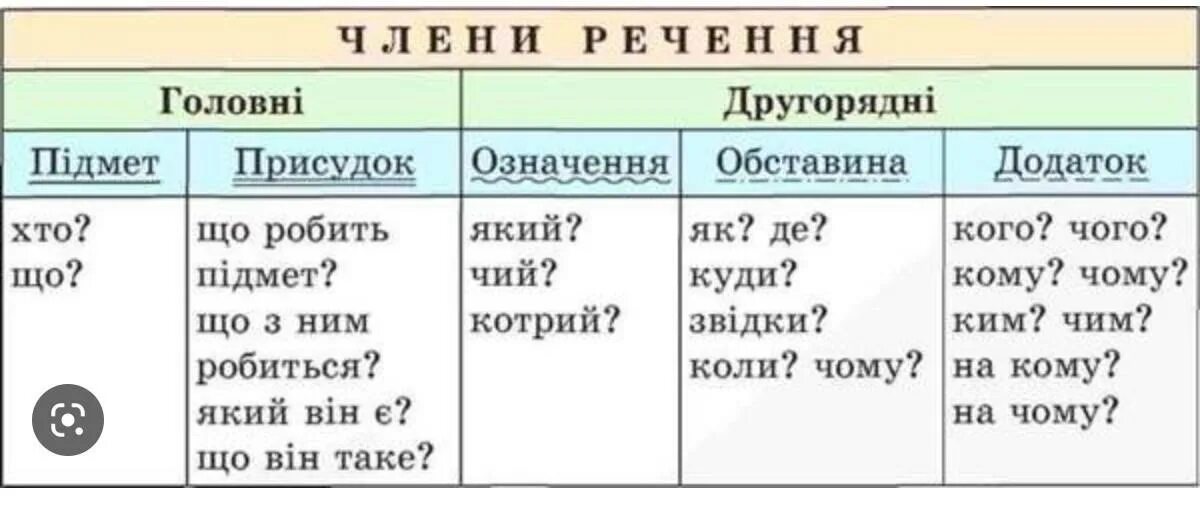 ЧЛЕНИ РЕЧЕННЯ

| Головні | | Другорядні | | |
|---|---|---|---|---|
| Підмет | Присудок | Означення | Обставина | Додаток |
| хто? що? | що робить підмет? що з ним робиться? який він є? що він таке? | який? чий? котрий? | як? де? куди? звідки? коли? чому? | кого? чого? кому? чому? ким? чим? на кому? на чому? |